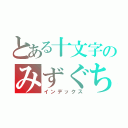 とある十文字の
みずぐち
インデックス